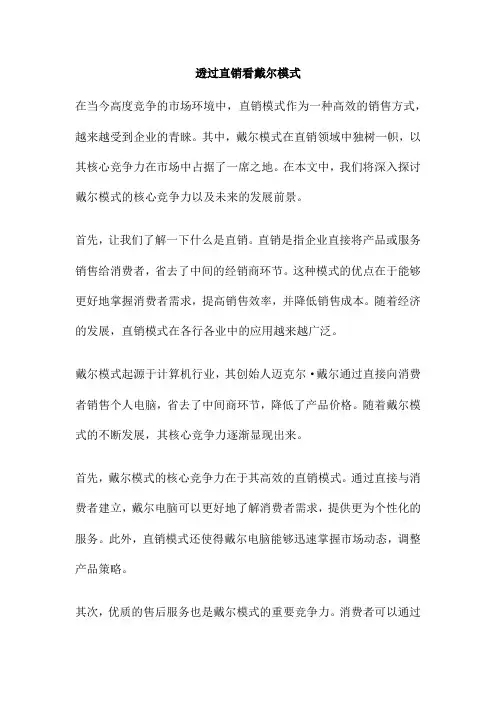 透过直销看戴尔模式

在当今高度竞争的市场环境中，直销模式作为一种高效的销售方式，越来越受到企业的青睐。其中，戴尔模式在直销领域中独树一帜，以其核心竞争力在市场中占据了一席之地。在本文中，我们将深入探讨戴尔模式的核心竞争力以及未来的发展前景。

首先，让我们了解一下什么是直销。直销是指企业直接将产品或服务销售给消费者，省去了中间的经销商环节。这种模式的优点在于能够更好地掌握消费者需求，提高销售效率，并降低销售成本。随着经济的发展，直销模式在各行各业中的应用越来越广泛。

戴尔模式起源于计算机行业，其创始人迈克尔·戴尔通过直接向消费者销售个人电脑，省去了中间商环节，降低了产品价格。随着戴尔模式的不断发展，其核心竞争力逐渐显现出来。

首先，戴尔模式的核心竞争力在于其高效的直销模式。通过直接与消费者建立，戴尔电脑可以更好地了解消费者需求，提供更为个性化的服务。此外，直销模式还使得戴尔电脑能够迅速掌握市场动态，调整产品策略。

其次，优质的售后服务也是戴尔模式的重要竞争力。消费者可以通过